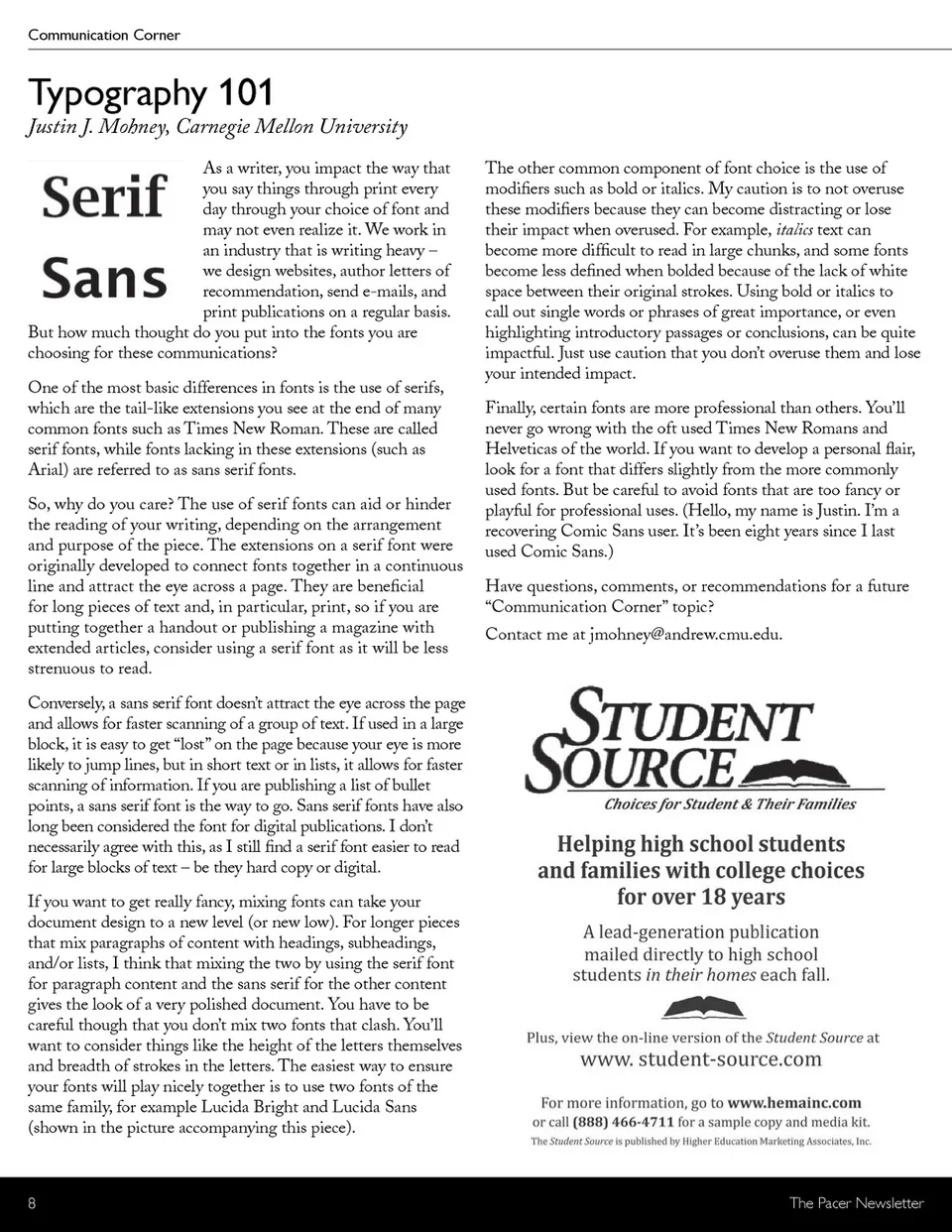 Communication Corner

Typography 101
Justin J. Mohney, Carnegie Mellon University

Serif
Sans

As a writer, you impact the way that you say things through print every day through your choice of font and may not even realize it. We work in an industry that is writing heavy – we design websites, author letters of recommendation, send e-mails, and print publications on a regular basis. But how much thought do you put into the fonts you are choosing for these communications?

One of the most basic differences in fonts is the use of serifs, which are the tail-like extensions you see at the end of many common fonts such as Times New Roman. These are called serif fonts, while fonts lacking in these extensions (such as Arial) are referred to as sans serif fonts.

So, why do you care? The use of serif fonts can aid or hinder the reading of your writing, depending on the arrangement and purpose of the piece. The extensions on a serif font were originally developed to connect fonts together in a continuous line and attract the eye across a page. They are beneficial for long pieces of text and, in particular, print, so if you are putting together a handout or publishing a magazine with extended articles, consider using a serif font as it will be less strenuous to read.

Conversely, a sans serif font doesn't attract the eye across the page and allows for faster scanning of a group of text. If used in a large block, it is easy to get "lost" on the page because your eye is more likely to jump lines, but in short text or in lists, it allows for faster scanning of information. If you are publishing a list of bullet points, a sans serif font is the way to go. Sans serif fonts have also long been considered the font for digital publications. I don't necessarily agree with this, as I still find a serif font easier to read for large blocks of text – be they hard copy or digital.

If you want to get really fancy, mixing fonts can take your document design to a new level (or new low). For longer pieces that mix paragraphs of content with headings, subheadings, and/or lists, I think that mixing the two by using the serif font for paragraph content and the sans serif for the other content gives the look of a very polished document. You have to be careful though that you don't mix two fonts that clash. You'll want to consider things like the height of the letters themselves and breadth of strokes in the letters. The easiest way to ensure your fonts will play nicely together is to use two fonts of the same family, for example Lucida Bright and Lucida Sans (shown in the picture accompanying this piece).

The other common component of font choice is the use of modifiers such as bold or italics. My caution is to not overuse these modifiers because they can become distracting or lose their impact when overused. For example, italics text can become more difficult to read in large chunks, and some fonts become less defined when bolded because of the lack of white space between their original strokes. Using bold or italics to call out single words or phrases of great importance, or even highlighting introductory passages or conclusions, can be quite impactful. Just use caution that you don't overuse them and lose your intended impact.

Finally, certain fonts are more professional than others. You'll never go wrong with the oft used Times New Romans and Helveticas of the world. If you want to develop a personal flair, look for a font that differs slightly from the more commonly used fonts. But be careful to avoid fonts that are too fancy or playful for professional uses. (Hello, my name is Justin. I'm a recovering Comic Sans user. It's been eight years since I last used Comic Sans.)

Have questions, comments, or recommendations for a future "Communication Corner" topic?

Contact me at jmohney@andrew.cmu.edu.

STUDENT SOURCE
Choices for Student & Their Families

Helping high school students and families with college choices for over 18 years

A lead-generation publication mailed directly to high school students in their homes each fall.

Plus, view the on-line version of the Student Source at
www. student-source.com

For more information, go to www.hemainc.com or call (888) 466-4711 for a sample copy and media kit.
The Student Source is published by Higher Education Marketing Associates, Inc.

8

The Pacer Newsletter